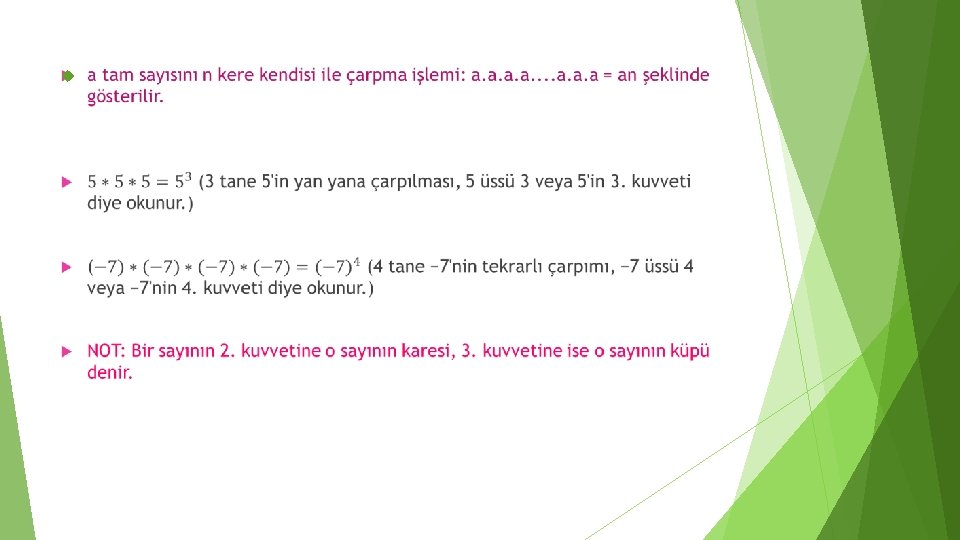 a tam sayısını n kere kendisi ile çarpma işlemi: a.a.a.a....a.a.a = an şeklinde gösterilir.

$5 * 5 * 5 = 5^3$ (3 tane 5'in yan yana çarpılması, 5 üssü 3 veya 5'in 3. kuvveti diye okunur.)

$(-7) * (-7) * (-7) * (-7) = (-7)^4$ (4 tane −7'nin tekrarlı çarpımı, −7 üssü 4 veya −7'nin 4. kuvveti diye okunur.)

NOT: Bir sayının 2. kuvvetine o sayının karesi, 3. kuvvetine ise o sayının küpü denir.